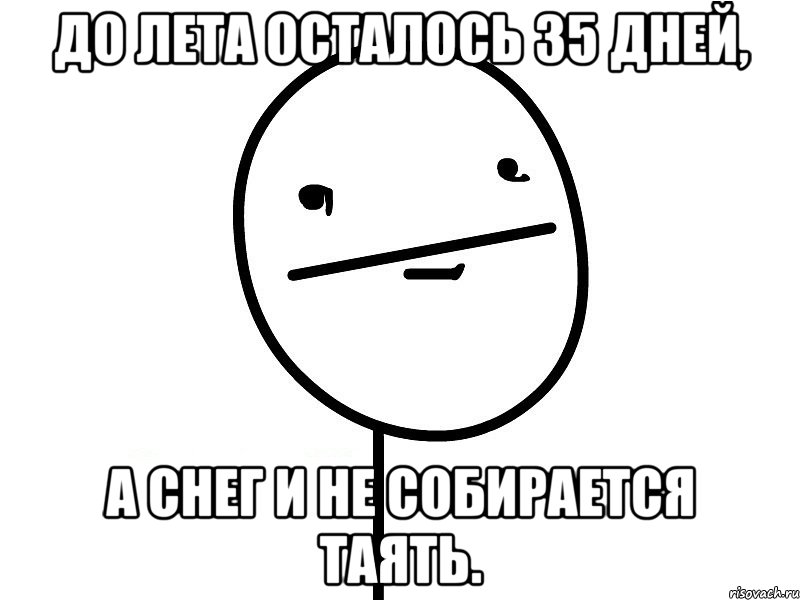 ДО ЛЕТА ОСТАЛОСЬ 35 ДНЕЙ,

А СНЕГ И НЕ СОБИРАЕТСЯ ТАЯТЬ.

risovach.ru